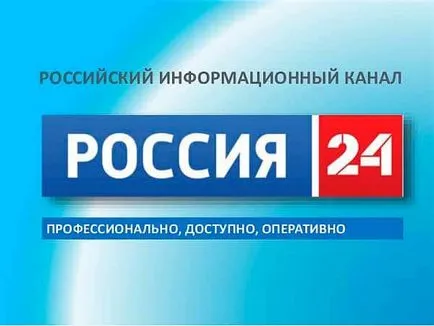 РОССИЙСКИЙ ИНФОРМАЦИОННЫЙ КАНАЛ

РОССИЯ 24

ПРОФЕССИОНАЛЬНО, ДОСТУПНО, ОПЕРАТИВНО